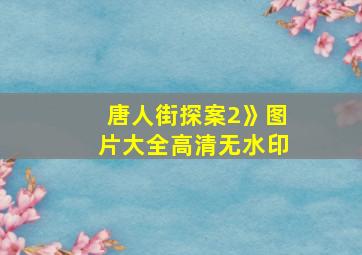 唐人街探案2》图片大全高清无水印